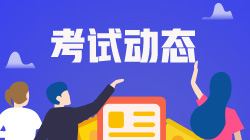 考试动态